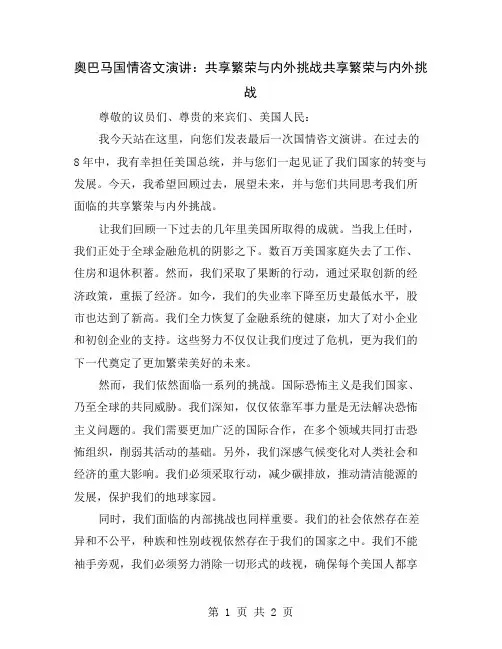 奥巴马国情咨文演讲：共享繁荣与内外挑战共享繁荣与内外挑战

尊敬的议员们、尊贵的来宾们、美国人民：

我今天站在这里，向您们发表最后一次国情咨文演讲。在过去的8年中，我有幸担任美国总统，并与您们一起见证了我们国家的转变与发展。今天，我希望回顾过去，展望未来，并与您们共同思考我们所面临的共享繁荣与内外挑战。

让我们回顾一下过去的几年里美国所取得的成就。当我上任时，我们正处于全球金融危机的阴影之下。数百万美国家庭失去了工作、住房和退休积蓄。然而，我们采取了果断的行动，通过采取创新的经济政策，重振了经济。如今，我们的失业率下降至历史最低水平，股市也达到了新高。我们全力恢复了金融系统的健康，加大了对小企业和初创企业的支持。这些努力不仅仅让我们度过了危机，更为我们的下一代奠定了更加繁荣美好的未来。

然而，我们依然面临一系列的挑战。国际恐怖主义是我们国家、乃至全球的共同威胁。我们深知，仅仅依靠军事力量是无法解决恐怖主义问题的。我们需要更加广泛的国际合作，在多个领域共同打击恐怖组织，削弱其活动的基础。另外，我们深感气候变化对人类社会和经济的重大影响。我们必须采取行动，减少碳排放，推动清洁能源的发展，保护我们的地球家园。

同时，我们面临的内部挑战也同样重要。我们的社会依然存在差异和不公平，种族和性别歧视依然存在于我们的国家之中。我们不能袖手旁观，我们必须努力消除一切形式的歧视，确保每个美国人都享

第 1 页 共 2 页